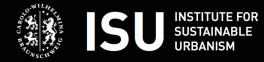 CAROLO-WILHELMINA
BRAUNSCHWEIG

ISU

INSTITUTE FOR
SUSTAINABLE
URBANISM